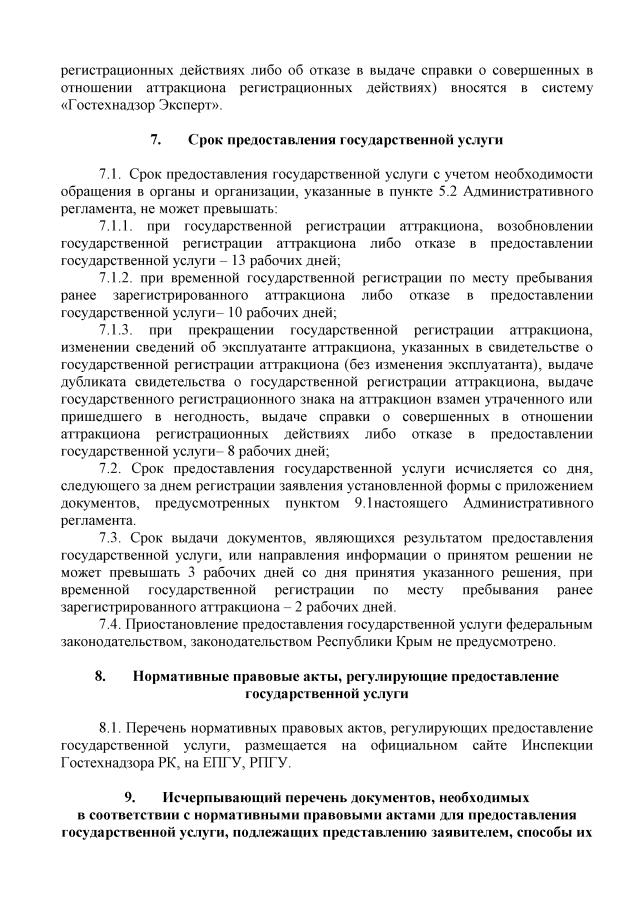 регистрационных действиях либо об отказе в выдаче справки о совершенных в отношении аттракциона регистрационных действиях) вносятся в систему «Гостехнадзор Эксперт».

7. Срок предоставления государственной услуги

7.1. Срок предоставления государственной услуги с учетом необходимости обращения в органы и организации, указанные в пункте 5.2 Административного регламента, не может превышать:

7.1.1. при государственной регистрации аттракциона, возобновлении государственной регистрации аттракциона либо отказе в предоставлении государственной услуги – 13 рабочих дней;

7.1.2. при временной государственной регистрации по месту пребывания ранее зарегистрированного аттракциона либо отказе в предоставлении государственной услуги– 10 рабочих дней;

7.1.3. при прекращении государственной регистрации аттракциона, изменении сведений об эксплуатанте аттракциона, указанных в свидетельстве о государственной регистрации аттракциона (без изменения эксплуатанта), выдаче дубликата свидетельства о государственной регистрации аттракциона, выдаче государственного регистрационного знака на аттракцион взамен утраченного или пришедшего в негодность, выдаче справки о совершенных в отношении аттракциона регистрационных действиях либо отказе в предоставлении государственной услуги– 8 рабочих дней;

7.2. Срок предоставления государственной услуги исчисляется со дня, следующего за днем регистрации заявления установленной формы с приложением документов, предусмотренных пунктом 9.1настоящего Административного регламента.

7.3. Срок выдачи документов, являющихся результатом предоставления государственной услуги, или направления информации о принятом решении не может превышать 3 рабочих дней со дня принятия указанного решения, при временной государственной регистрации по месту пребывания ранее зарегистрированного аттракциона – 2 рабочих дней.

7.4. Приостановление предоставления государственной услуги федеральным законодательством, законодательством Республики Крым не предусмотрено.

8. Нормативные правовые акты, регулирующие предоставление государственной услуги

8.1. Перечень нормативных правовых актов, регулирующих предоставление государственной услуги, размещается на официальном сайте Инспекции Гостехнадзора РК, на ЕПГУ, РПГУ.

9. Исчерпывающий перечень документов, необходимых в соответствии с нормативными правовыми актами для предоставления государственной услуги, подлежащих представлению заявителем, способы их